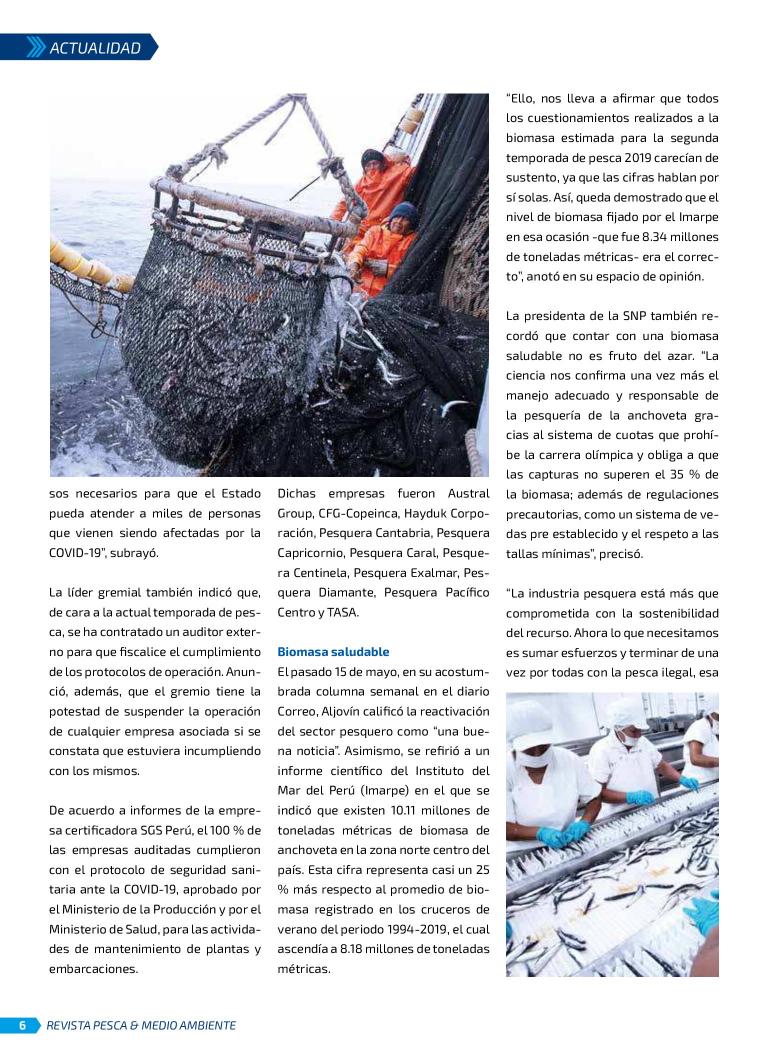 ACTUALIDAD

sos necesarios para que el Estado pueda atender a miles de personas que vienen siendo afectadas por la COVID-19", subrayó.

La líder gremial también indicó que, de cara a la actual temporada de pesca, se ha contratado un auditor externo para que fiscalice el cumplimiento de los protocolos de operación. Anunció, además, que el gremio tiene la potestad de suspender la operación de cualquier empresa asociada si se constata que estuviera incumpliendo con los mismos.

De acuerdo a informes de la empresa certificadora SGS Perú, el 100 % de las empresas auditadas cumplieron con el protocolo de seguridad sanitaria ante la COVID-19, aprobado por el Ministerio de la Producción y por el Ministerio de Salud, para las actividades de mantenimiento de plantas y embarcaciones.

Dichas empresas fueron Austral Group, CFG-Copeinca, Hayduk Corporación, Pesquera Cantabria, Pesquera Capricornio, Pesquera Caral, Pesquera Centinela, Pesquera Exalmar, Pesquera Diamante, Pesquera Pacífico Centro y TASA.

Biomasa saludable
El pasado 15 de mayo, en su acostumbrada columna semanal en el diario Correo, Aljovín calificó la reactivación del sector pesquero como "una buena noticia". Asimismo, se refirió a un informe científico del Instituto del Mar del Perú (Imarpe) en el que se indicó que existen 10.11 millones de toneladas métricas de biomasa de anchoveta en la zona norte centro del país. Esta cifra representa casi un 25 % más respecto al promedio de biomasa registrado en los cruceros de verano del periodo 1994-2019, el cual ascendía a 8.18 millones de toneladas métricas.

"Ello, nos lleva a afirmar que todos los cuestionamientos realizados a la biomasa estimada para la segunda temporada de pesca 2019 carecían de sustento, ya que las cifras hablan por sí solas. Así, queda demostrado que el nivel de biomasa fijado por el Imarpe en esa ocasión -que fue 8.34 millones de toneladas métricas- era el correcto", anotó en su espacio de opinión.

La presidenta de la SNP también recordó que contar con una biomasa saludable no es fruto del azar. "La ciencia nos confirma una vez más el manejo adecuado y responsable de la pesquería de la anchoveta gracias al sistema de cuotas que prohíbe la carrera olímpica y obliga a que las capturas no superen el 35 % de la biomasa; además de regulaciones precautorias, como un sistema de vedas pre establecido y el respeto a las tallas mínimas", precisó.

"La industria pesquera está más que comprometida con la sostenibilidad del recurso. Ahora lo que necesitamos es sumar esfuerzos y terminar de una vez por todas con la pesca ilegal, esa

6 REVISTA PESCA & MEDIO AMBIENTE